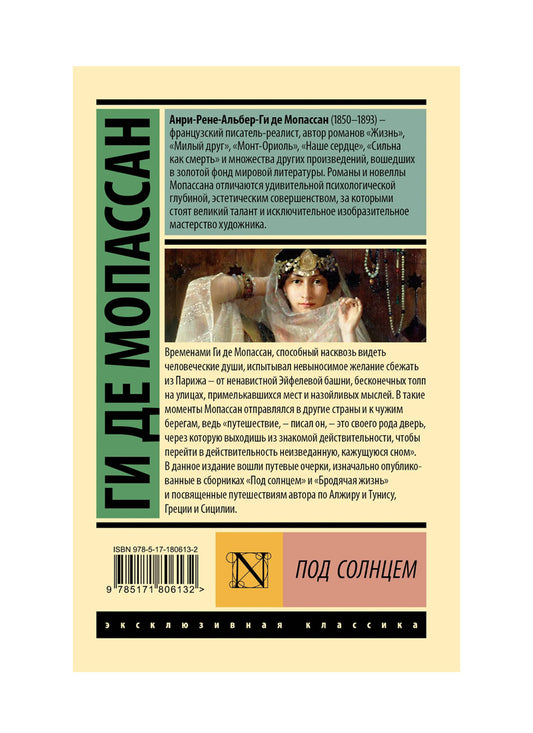 ГИ ДЕ МОПАССАН

Анри-Рене-Альбер-Ги де Мопассан (1850–1893) – французский писатель-реалист, автор романов «Жизнь», «Милый друг», «Монт-Ориоль», «Наше сердце», «Сильна как смерть» и множества других произведений, вошедших в золотой фонд мировой литературы. Романы и новеллы Мопассана отличаются удивительной психологической глубиной, эстетическим совершенством, за которыми стоят великий талант и исключительное изобразительное мастерство художника.

Временами Ги де Мопассан, способный насквозь видеть человеческие души, испытывал невыносимое желание сбежать из Парижа – от ненавистной Эйфелевой башни, бесконечных толп на улицах, примелькавшихся мест и назойливых мыслей. В такие моменты Мопассан отправлялся в другие страны и к чужим берегам, ведь «путешествие, – писал он, – это своего рода дверь, через которую выходишь из знакомой действительности, чтобы перейти в действительность неизведанную, кажущуюся сном». В данное издание вошли путевые очерки, изначально опубликованные в сборниках «Под солнцем» и «Бродячая жизнь» и посвященные путешествиям автора по Алжиру и Тунису, Греции и Сицилии.

ISBN 978-5-17-180613-2

9 785171 806132 >

N

ПОД СОЛНЦЕМ

ЭКСКЛЮЗИВНАЯ КЛАССИКА